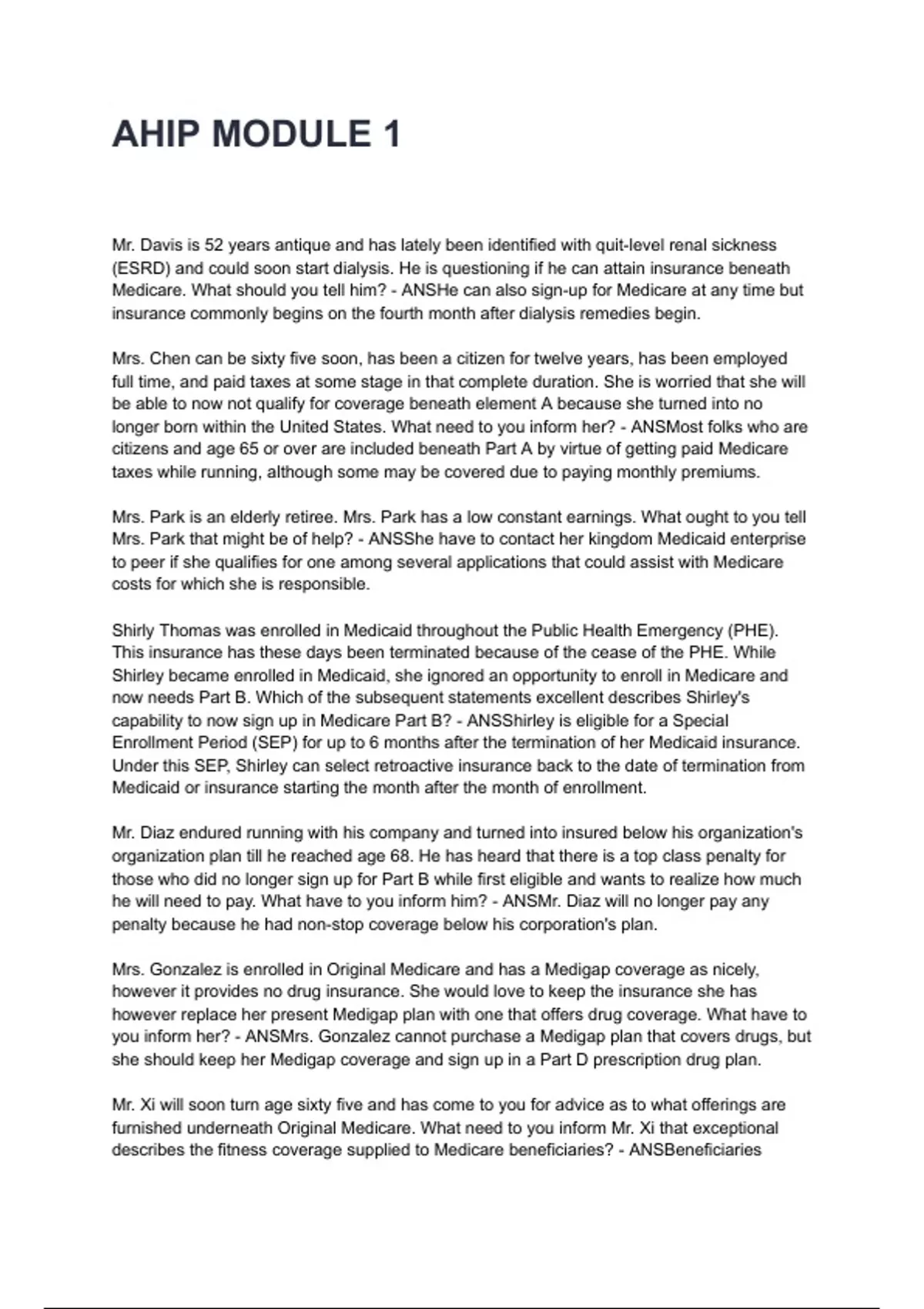 AHIP MODULE 1

Mr. Davis is 52 years antique and has lately been identified with quit-level renal sickness (ESRD) and could soon start dialysis. He is questioning if he can attain insurance beneath Medicare. What should you tell him? - ANSHe can also sign-up for Medicare at any time but insurance commonly begins on the fourth month after dialysis remedies begin.

Mrs. Chen can be sixty five soon, has been a citizen for twelve years, has been employed full time, and paid taxes at some stage in that complete duration. She is worried that she will be able to now not qualify for coverage beneath element A because she turned into no longer born within the United States. What need to you inform her? - ANSMost folks who are citizens and age 65 or over are included beneath Part A by virtue of getting paid Medicare taxes while running, although some may be covered due to paying monthly premiums.

Mrs. Park is an elderly retiree. Mrs. Park has a low constant earnings. What ought to you tell Mrs. Park that might be of help? - ANSShe have to contact her kingdom Medicaid enterprise to peer if she qualifies for one among several applications that could assist with Medicare costs for which she is responsible.

Shirly Thomas was enrolled in Medicaid throughout the Public Health Emergency (PHE). This insurance has these days been terminated because of the cease of the PHE. While Shirley became enrolled in Medicaid, she ignored an opportunity to enroll in Medicare and now needs Part B. Which of the subsequent statements excellent describes Shirley's capability to now sign up in Medicare Part B? - ANSShirley is eligible for a Special Enrollment Period (SEP) for up to 6 months after the termination of her Medicaid insurance. Under this SEP, Shirley can select retroactive insurance back to the date of termination from Medicaid or insurance starting the month after the month of enrollment.

Mr. Diaz endured running with his company and turned into insured below his organization's organization plan till he reached age 68. He has heard that there is a top class penalty for those who did no longer sign up for Part B while first eligible and wants to realize how much he will need to pay. What have to you inform him? - ANSMr. Diaz will no longer pay any penalty because he had non-stop coverage below his corporation's plan.

Mrs. Gonzalez is enrolled in Original Medicare and has a Medigap coverage as nicely, however it provides no drug insurance. She would love to keep the insurance she has however replace her present Medigap plan with one that offers drug coverage. What have to you inform her? - ANSMrs. Gonzalez cannot purchase a Medigap plan that covers drugs, but she should keep her Medigap coverage and sign up in a Part D prescription drug plan.

Mr. Xi will soon turn age sixty five and has come to you for advice as to what offerings are furnished underneath Original Medicare. What need to you inform Mr. Xi that exceptional describes the fitness coverage supplied to Medicare beneficiaries? - ANSBeneficiaries